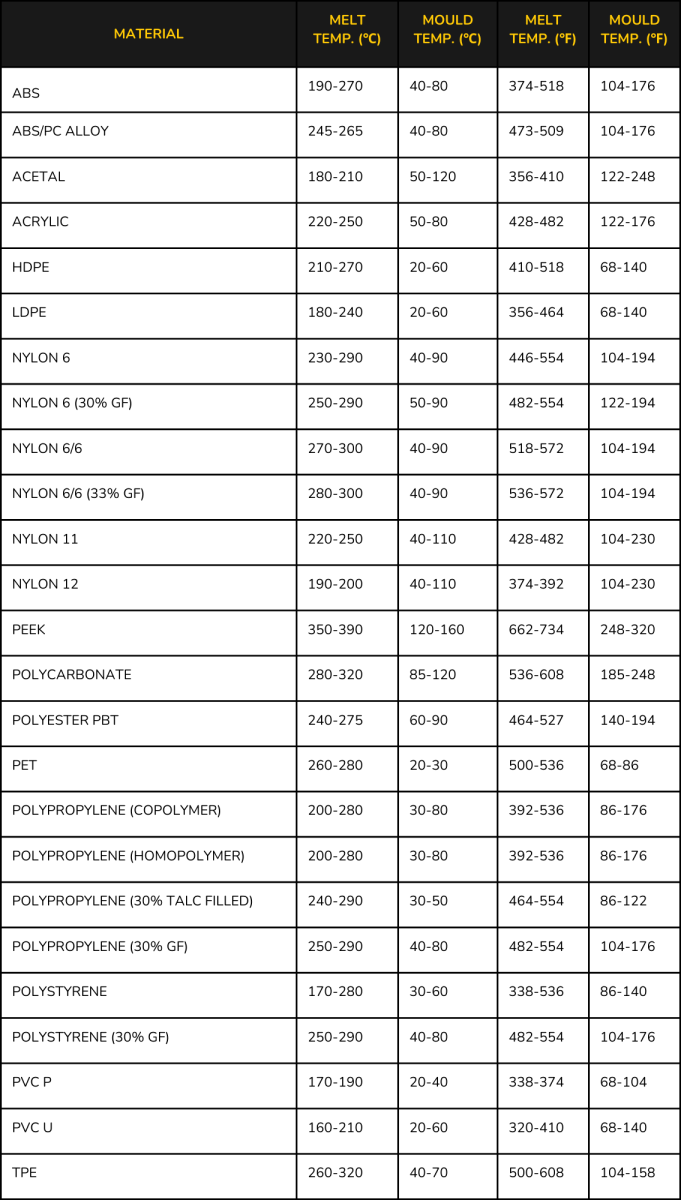 | MATERIAL | MELT TEMP. (°C) | MOULD TEMP. (°C) | MELT TEMP. (°F) | MOULD TEMP. (°F) |
|---|---|---|---|---|
| ABS | 190-270 | 40-80 | 374-518 | 104-176 |
| ABS/PC ALLOY | 245-265 | 40-80 | 473-509 | 104-176 |
| ACETAL | 180-210 | 50-120 | 356-410 | 122-248 |
| ACRYLIC | 220-250 | 50-80 | 428-482 | 122-176 |
| HDPE | 210-270 | 20-60 | 410-518 | 68-140 |
| LDPE | 180-240 | 20-60 | 356-464 | 68-140 |
| NYLON 6 | 230-290 | 40-90 | 446-554 | 104-194 |
| NYLON 6 (30% GF) | 250-290 | 50-90 | 482-554 | 122-194 |
| NYLON 6/6 | 270-300 | 40-90 | 518-572 | 104-194 |
| NYLON 6/6 (33% GF) | 280-300 | 40-90 | 536-572 | 104-194 |
| NYLON 11 | 220-250 | 40-110 | 428-482 | 104-230 |
| NYLON 12 | 190-200 | 40-110 | 374-392 | 104-230 |
| PEEK | 350-390 | 120-160 | 662-734 | 248-320 |
| POLYCARBONATE | 280-320 | 85-120 | 536-608 | 185-248 |
| POLYESTER PBT | 240-275 | 60-90 | 464-527 | 140-194 |
| PET | 260-280 | 20-30 | 500-536 | 68-86 |
| POLYPROPYLENE (COPOLYMER) | 200-280 | 30-80 | 392-536 | 86-176 |
| POLYPROPYLENE (HOMOPOLYMER) | 200-280 | 30-80 | 392-536 | 86-176 |
| POLYPROPYLENE (30% TALC FILLED) | 240-290 | 30-50 | 464-554 | 86-122 |
| POLYPROPYLENE (30% GF) | 250-290 | 40-80 | 482-554 | 104-176 |
| POLYSTYRENE | 170-280 | 30-60 | 338-536 | 86-140 |
| POLYSTYRENE (30% GF) | 250-290 | 40-80 | 482-554 | 104-176 |
| PVC P | 170-190 | 20-40 | 338-374 | 68-104 |
| PVC U | 160-210 | 20-60 | 320-410 | 68-140 |
| TPE | 260-320 | 40-70 | 500-608 | 104-158 |